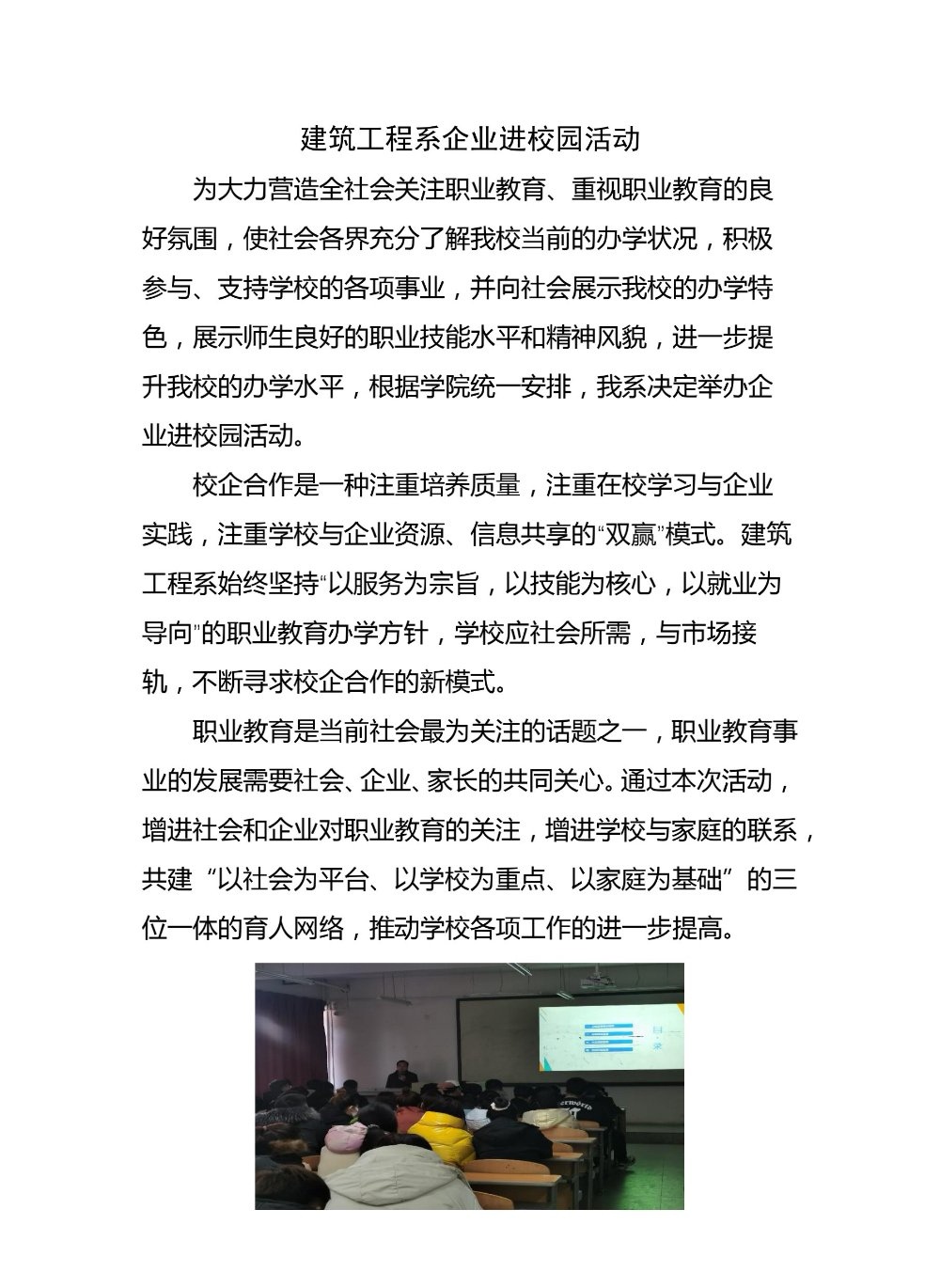 建筑工程系企业进校园活动

为大力营造全社会关注职业教育、重视职业教育的良好氛围，使社会各界充分了解我校当前的办学状况，积极参与、支持学校的各项事业，并向社会展示我校的办学特色，展示师生良好的职业技能水平和精神风貌，进一步提升我校的办学水平，根据学院统一安排，我系决定举办企业进校园活动。

校企合作是一种注重培养质量，注重在校学习与企业实践，注重学校与企业资源、信息共享的“双赢”模式。建筑工程系始终坚持“以服务为宗旨，以技能为核心，以就业为导向”的职业教育办学方针，学校应社会所需，与市场接轨，不断寻求校企合作的新模式。

职业教育是当前社会最为关注的话题之一，职业教育事业的发展需要社会、企业、家长的共同关心。通过本次活动，增进社会和企业对职业教育的关注，增进学校与家庭的联系，共建“以社会为平台、以学校为重点、以家庭为基础”的三位一体的育人网络，推动学校各项工作的进一步提高。

目录